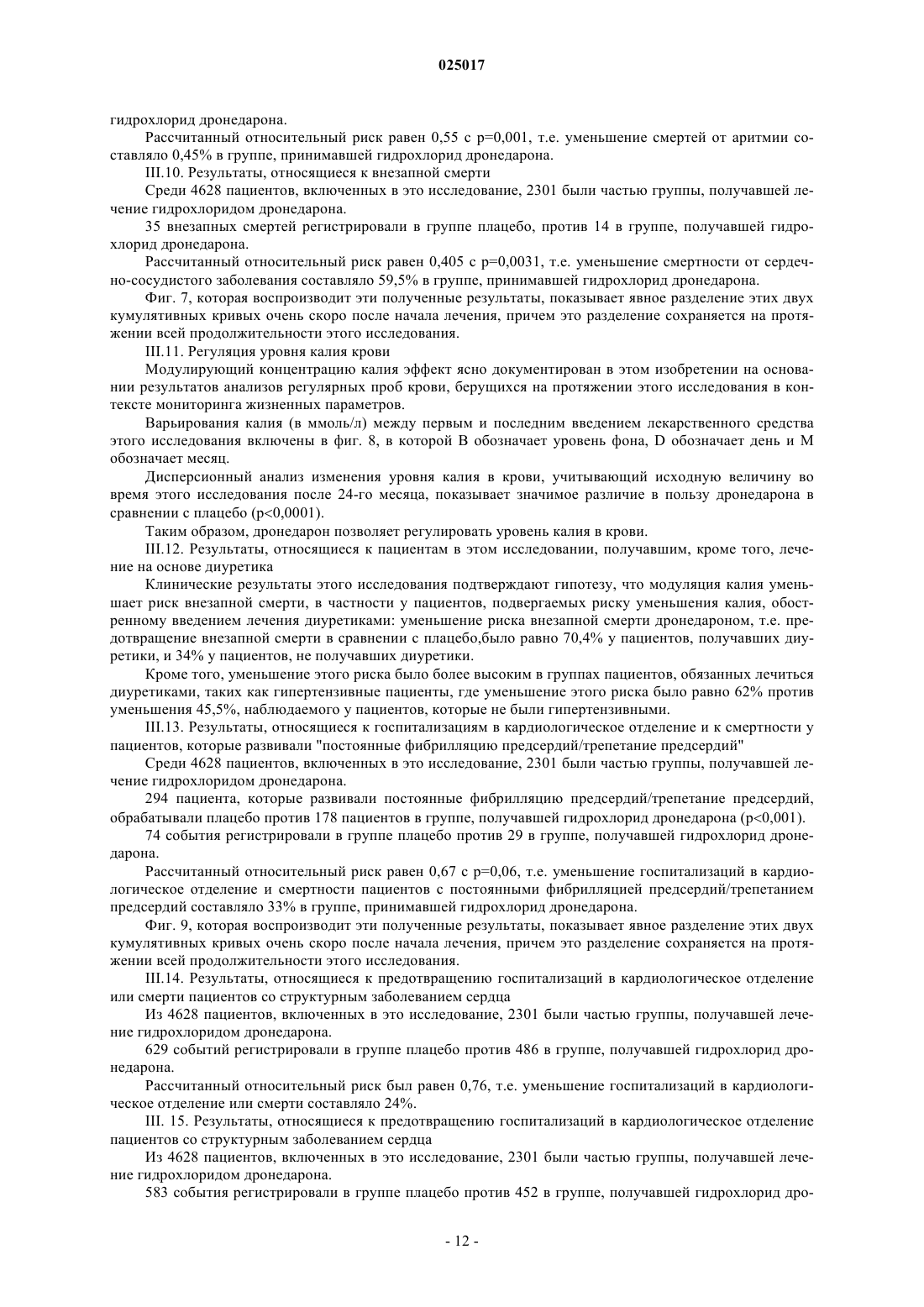 025017

гидрохлорид дронедарона.

Рассчитанный относительный риск равен 0,55 с p=0,001, т.е. уменьшение смертей от аритмии составляло 0,45% в группе, принимавшей гидрохлорид дронедарона.

III.10. Результаты, относящиеся к внезапной смерти

Среди 4628 пациентов, включенных в это исследование, 2301 были частью группы, получавшей лечение гидрохлоридом дронедарона.

35 внезапных смертей регистрировали в группе плацебо, против 14 в группе, получавшей гидрохлорид дронедарона.

Рассчитанный относительный риск равен 0,405 с p=0,0031, т.е. уменьшение смертности от сердечно-сосудистого заболевания составляло 59,5% в группе, принимавшей гидрохлорид дронедарона.

Фиг. 7, которая воспроизводит эти полученные результаты, показывает явное разделение этих двух кумулятивных кривых очень скоро после начала лечения, причем это разделение сохраняется на протяжении всей продолжительности этого исследования.

III.11. Регуляция уровня калия крови

Модулирующий концентрацию калия эффект ясно документирован в этом изобретении на основании результатов анализов регулярных проб крови, берущихся на протяжении этого исследования в контексте мониторинга жизненных параметров.

Варьирования калия (в ммоль/л) между первым и последним введением лекарственного средства этого исследования включены в фиг. 8, в которой B обозначает уровень фона, D обозначает день и M обозначает месяц.

Дисперсионный анализ изменения уровня калия в крови, учитывающий исходную величину во время этого исследования после 24-го месяца, показывает значимое различие в пользу дронедарона в сравнении с плацебо (p<0,0001).

Таким образом, дронедарон позволяет регулировать уровень калия в крови.

III.12. Результаты, относящиеся к пациентам в этом исследовании, получавшим, кроме того, лечение на основе диуретика

Клинические результаты этого исследования подтверждают гипотезу, что модуляция калия уменьшает риск внезапной смерти, в частности у пациентов, подвергаемых риску уменьшения калия, обостренному введением лечения диуретиками: уменьшение риска внезапной смерти дронедароном, т.е. предотвращение внезапной смерти в сравнении с плацебо,было равно 70,4% у пациентов, получавших диуретики, и 34% у пациентов, не получавших диуретики.

Кроме того, уменьшение этого риска было более высоким в группах пациентов, обязанных лечиться диуретиками, таких как гипертензивные пациенты, где уменьшение этого риска было равно 62% против уменьшения 45,5%, наблюдаемого у пациентов, которые не были гипертензивными.

III.13. Результаты, относящиеся к госпитализациям в кардиологическое отделение и к смертности у пациентов, которые развивали "постоянные фибрилляцию предсердий/трепетание предсердий"

Среди 4628 пациентов, включенных в это исследование, 2301 были частью группы, получавшей лечение гидрохлоридом дронедарона.

294 пациента, которые развивали постоянные фибрилляцию предсердий/трепетание предсердий, обрабатывали плацебо против 178 пациентов в группе, получавшей гидрохлорид дронедарона (p<0,001).

74 события регистрировали в группе плацебо против 29 в группе, получавшей гидрохлорид дронедарона.

Рассчитанный относительный риск равен 0,67 с p=0,06, т.е. уменьшение госпитализаций в кардиологическое отделение и смертности пациентов с постоянными фибрилляцией предсердий/трепетанием предсердий составляло 33% в группе, принимавшей гидрохлорид дронедарона.

Фиг. 9, которая воспроизводит эти полученные результаты, показывает явное разделение этих двух кумулятивных кривых очень скоро после начала лечения, причем это разделение сохраняется на протяжении всей продолжительности этого исследования.

III.14. Результаты, относящиеся к предотвращению госпитализаций в кардиологическое отделение или смерти пациентов со структурным заболеванием сердца

Из 4628 пациентов, включенных в это исследование, 2301 были частью группы, получавшей лечение гидрохлоридом дронедарона.

629 событий регистрировали в группе плацебо против 486 в группе, получавшей гидрохлорид дронедарона.

Рассчитанный относительный риск был равен 0,76, т.е. уменьшение госпитализаций в кардиологическое отделение или смерти составляло 24%.

III. 15. Результаты, относящиеся к предотвращению госпитализаций в кардиологическое отделение пациентов со структурным заболеванием сердца

Из 4628 пациентов, включенных в это исследование, 2301 были частью группы, получавшей лечение гидрохлоридом дронедарона.

583 события регистрировали в группе плацебо против 452 в группе, получавшей гидрохлорид дро-

- 12 -